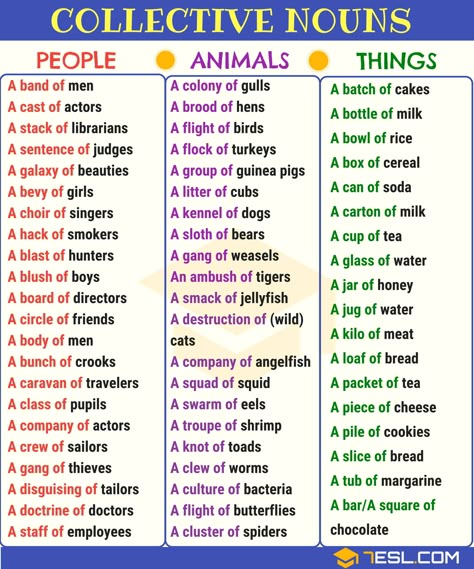 COLLECTIVE NOUNS

PEOPLE

A band of men
A cast of actors
A stack of librarians
A sentence of judges
A galaxy of beauties
A bevy of girls
A choir of singers
A hack of smokers
A blast of hunters
A blush of boys
A board of directors
A circle of friends
A body of men
A bunch of crooks
A caravan of travelers
A class of pupils
A company of actors
A crew of sailors
A gang of thieves
A disguising of tailors
A doctrine of doctors
A staff of employees

ANIMALS

A colony of gulls
A brood of hens
A flight of birds
A flock of turkeys
A group of guinea pigs
A litter of cubs
A kennel of dogs
A sloth of bears
A gang of weasels
An ambush of tigers
A smack of jellyfish
A destruction of (wild) cats
A company of angelfish
A squad of squid
A swarm of eels
A troupe of shrimp
A knot of toads
A clew of worms
A culture of bacteria
A flight of butterflies
A cluster of spiders

THINGS

A batch of cakes
A bottle of milk
A bowl of rice
A box of cereal
A can of soda
A carton of milk
A cup of tea
A glass of water
A jar of honey
A jug of water
A kilo of meat
A loaf of bread
A packet of tea
A piece of cheese
A pile of cookies
A slice of bread
A tub of margarine
A bar/A square of chocolate

7ESL.COM